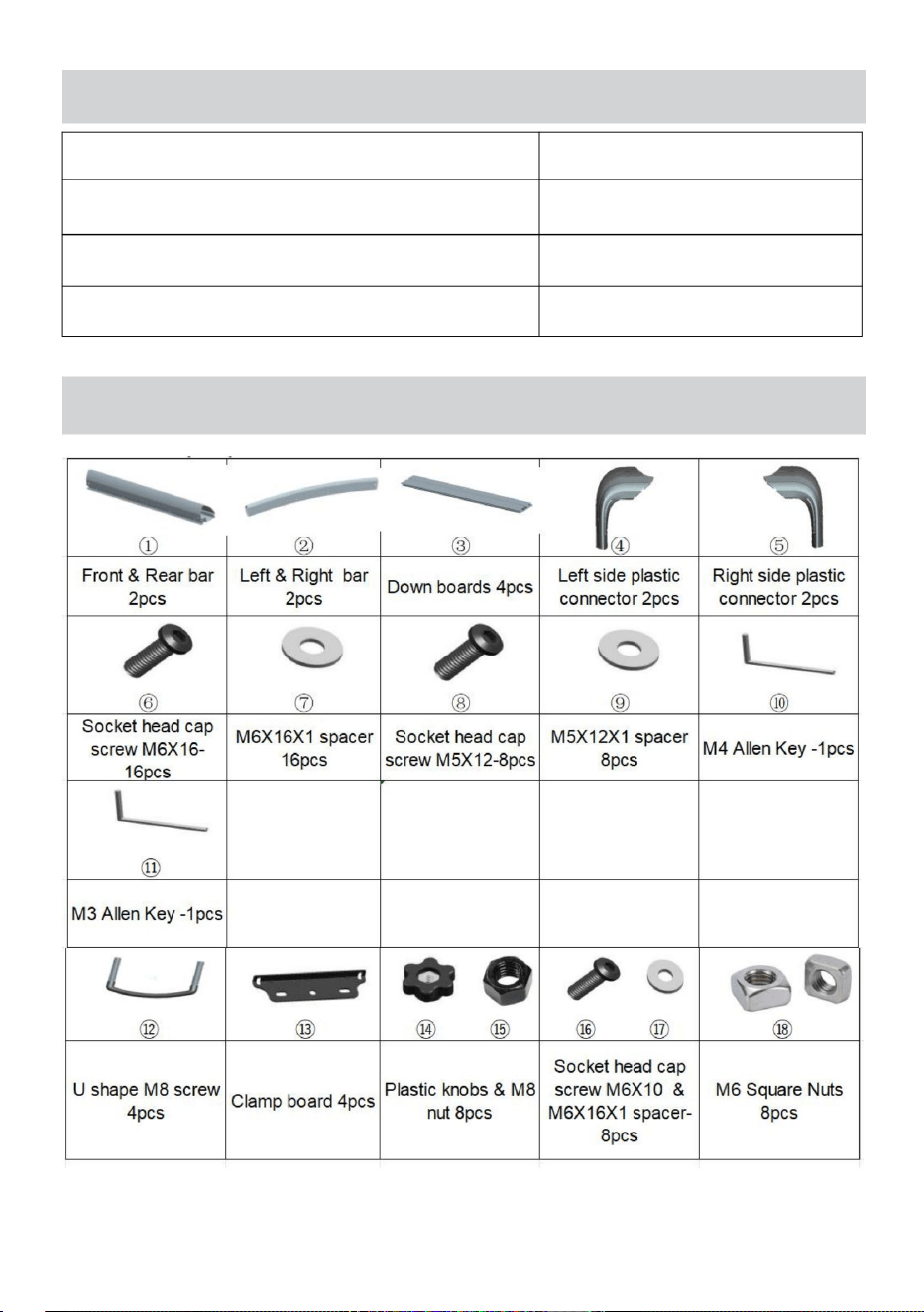 | ① | ② | ③ | ④ | ⑤ |
|---|---|---|---|---|
| Front & Rear bar 2pcs | Left & Right bar 2pcs | Down boards 4pcs | Left side plastic connector 2pcs | Right side plastic connector 2pcs |
| ⑥ | ⑦ | ⑧ | ⑨ | ⑩ |
| Socket head cap screw M6X16-16pcs | M6X16X1 spacer 16pcs | Socket head cap screw M5X12-8pcs | M5X12X1 spacer 8pcs | M4 Allen Key -1pcs |
| ⑪ | | | | |
| M3 Allen Key -1pcs | | | | |
| ⑫ | ⑬ | ⑭ ⑮ | ⑯ ⑰ | ⑱ |
| U shape M8 screw 4pcs | Clamp board 4pcs | Plastic knobs & M8 nut 8pcs | Socket head cap screw M6X10 & M6X16X1 spacer-8pcs | M6 Square Nuts 8pcs |